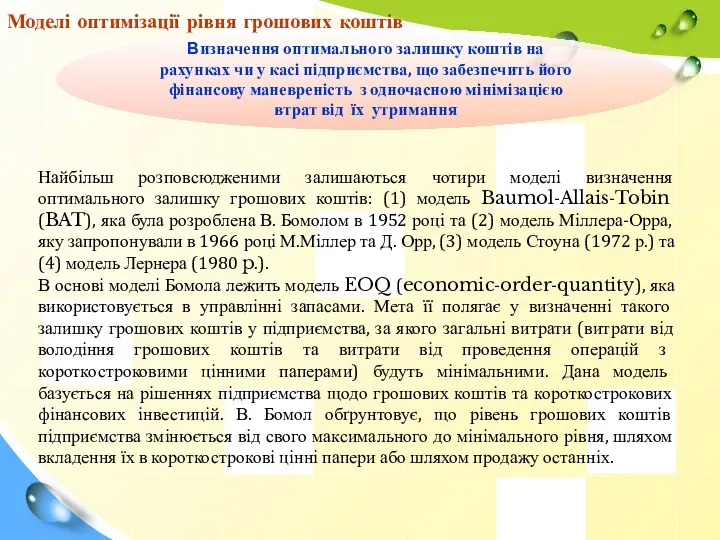 Моделі оптимізації рівня грошових коштів

Визначення оптимального залишку коштів на рахунках чи у касі підприємства, що забезпечить його фінансову маневреність з одночасною мінімізацією втрат від їх утримання

Найбільш розповсюдженими залишаються чотири моделі визначення оптимального залишку грошових коштів: (1) модель Baumol-Allais-Tobin (BAT), яка була розроблена В. Бомолом в 1952 році та (2) модель Міллера-Орра, яку запропонували в 1966 році М.Міллер та Д. Орр, (3) модель Стоуна (1972 р.) та (4) модель Лернера (1980 р.).
В основі моделі Бомола лежить модель EOQ (economic-order-quantity), яка використовується в управлінні запасами. Мета її полягає у визначенні такого залишку грошових коштів у підприємства, за якого загальні витрати (витрати від володіння грошових коштів та витрати від проведення операцій з короткостроковими цінними паперами) будуть мінімальними. Дана модель базується на рішеннях підприємства щодо грошових коштів та короткострокових фінансових інвестицій. В. Бомол обґрунтовує, що рівень грошових коштів підприємства змінюється від свого максимального до мінімального рівня, шляхом вкладення їх в короткострокові цінні папери або шляхом продажу останніх.